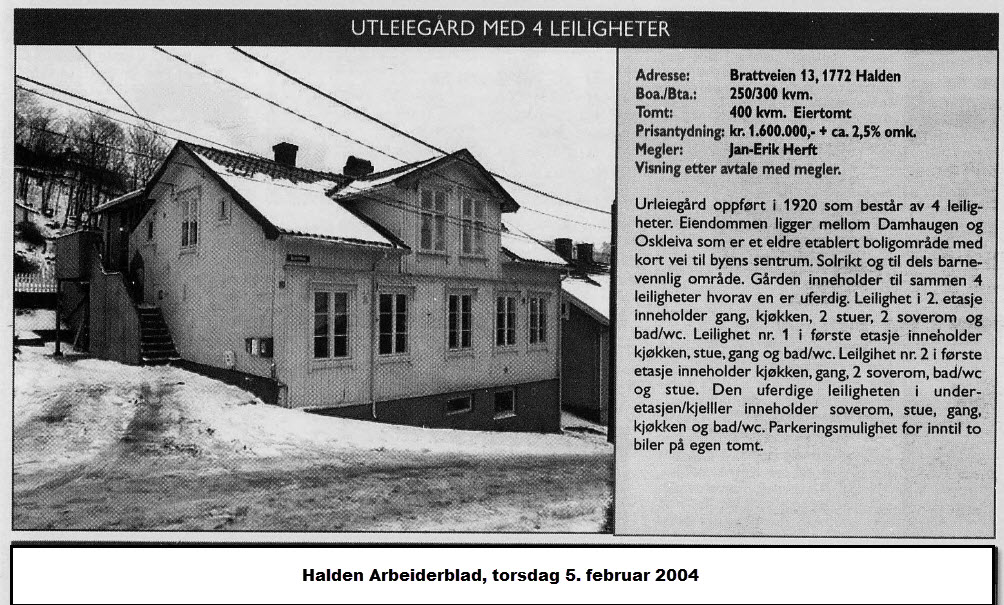 UTLEIEGARD MED 4 LEILIGHETER

Adresse: Brattveien 13, 1772 Halden
Boa./Bta.: 250/300 kvm.
Tomt: 400 kvm. Eiertomt
Prisantydning: kr. 1.600.000,- + ca. 2,5% omk.
Megler: Jan-Erik Herft
Visning etter avtale med megler.

Urleiegård oppført i 1920 som består av 4 leiligheter. Eiendommen ligger mellom Damhaugen og Oskleiva som er et eldre etablert boligområde med kort vei til byens sentrum. Solrikt og til dels barnevennlig område. Gården inneholder til sammen 4 leiligheter hvorav en er uferdig. Leilighet i 2. etasje inneholder gang, kjøkken, 2 stuer, 2 soverom og bad/wc. Leilighet nr. 1 i første etasje inneholder kjøkken, stue, gang og bad/wc. Leilgihet nr. 2 i første etasje inneholder kjøkken, gang, 2 soverom, bad/wc og stue. Den uferdige leiligheten i underetasjen/kjelller inneholder soverom, stue, gang, kjøkken og bad/wc. Parkeringsmulighet for inntil to biler på egen tomt.

Halden Arbeiderblad, torsdag 5. februar 2004